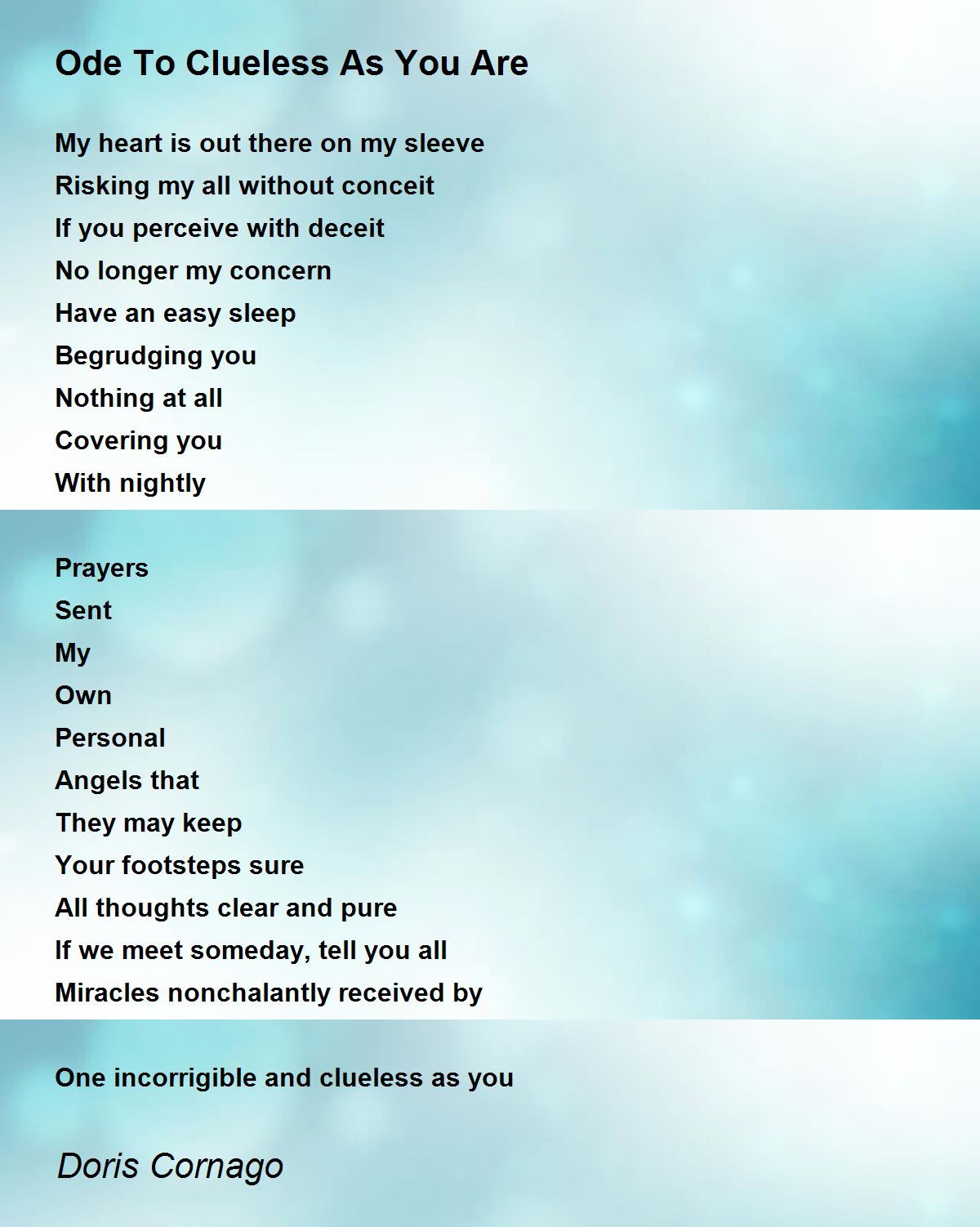 Ode To Clueless As You Are

My heart is out there on my sleeve
Risking my all without conceit
If you perceive with deceit
No longer my concern
Have an easy sleep
Begrudging you
Nothing at all
Covering you
With nightly

Prayers
Sent
My
Own
Personal
Angels that
They may keep
Your footsteps sure
All thoughts clear and pure
If we meet someday, tell you all
Miracles nonchalantly received by

One incorrigible and clueless as you

Doris Cornago